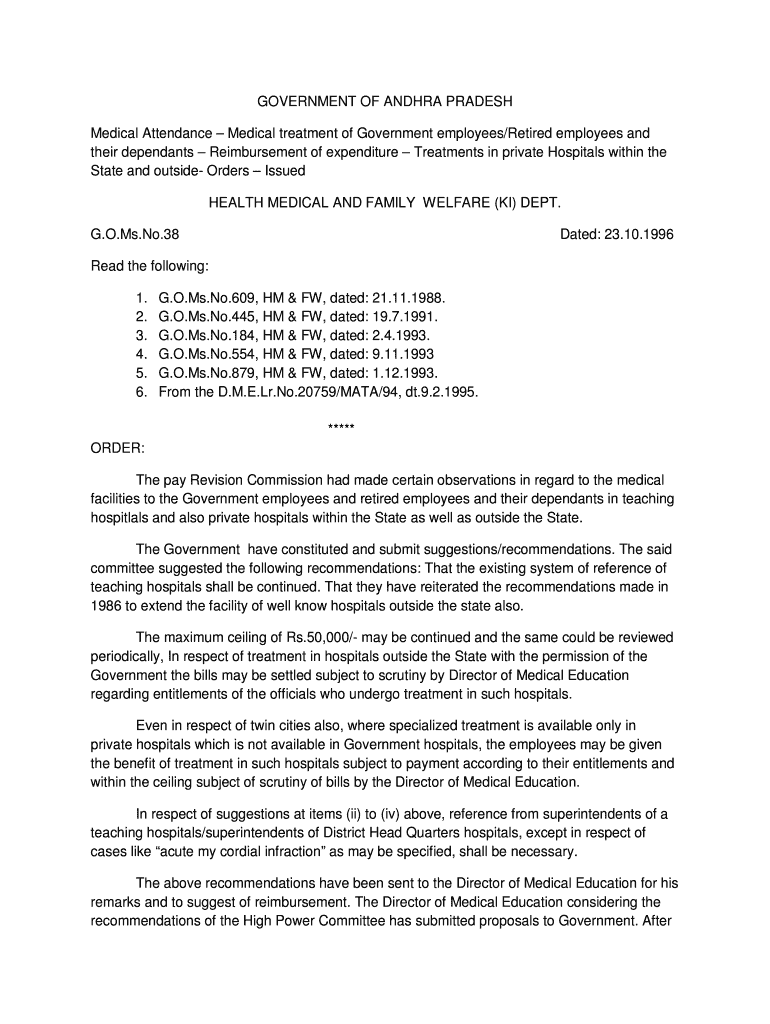 GOVERNMENT OF ANDHRA PRADESH

Medical Attendance – Medical treatment of Government employees/Retired employees and their dependants – Reimbursement of expenditure – Treatments in private Hospitals within the State and outside- Orders – Issued

HEALTH MEDICAL AND FAMILY WELFARE (KI) DEPT.

G.O.Ms.No.38 Dated: 23.10.1996

Read the following:

1. G.O.Ms.No.609, HM & FW, dated: 21.11.1988.
2. G.O.Ms.No.445, HM & FW, dated: 19.7.1991.
3. G.O.Ms.No.184, HM & FW, dated: 2.4.1993.
4. G.O.Ms.No.554, HM & FW, dated: 9.11.1993
5. G.O.Ms.No.879, HM & FW, dated: 1.12.1993.
6. From the D.M.E.Lr.No.20759/MATA/94, dt.9.2.1995.

*****

ORDER:

The pay Revision Commission had made certain observations in regard to the medical facilities to the Government employees and retired employees and their dependants in teaching hospitlals and also private hospitals within the State as well as outside the State.

The Government have constituted and submit suggestions/recommendations. The said committee suggested the following recommendations: That the existing system of reference of teaching hospitals shall be continued. That they have reiterated the recommendations made in 1986 to extend the facility of well know hospitals outside the state also.

The maximum ceiling of Rs.50,000/- may be continued and the same could be reviewed periodically, In respect of treatment in hospitals outside the State with the permission of the Government the bills may be settled subject to scrutiny by Director of Medical Education regarding entitlements of the officials who undergo treatment in such hospitals.

Even in respect of twin cities also, where specialized treatment is available only in private hospitals which is not available in Government hospitals, the employees may be given the benefit of treatment in such hospitals subject to payment according to their entitlements and within the ceiling subject of scrutiny of bills by the Director of Medical Education.

In respect of suggestions at items (ii) to (iv) above, reference from superintendents of a teaching hospitals/superintendents of District Head Quarters hospitals, except in respect of cases like “acute my cordial infraction” as may be specified, shall be necessary.

The above recommendations have been sent to the Director of Medical Education for his remarks and to suggest of reimbursement. The Director of Medical Education considering the recommendations of the High Power Committee has submitted proposals to Government. After